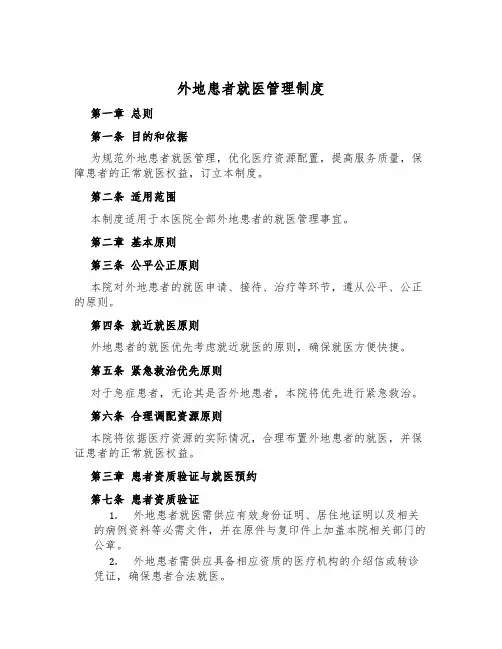 外地患者就医管理制度

第一章 总则

第一条 目的和依据

为规范外地患者就医管理，优化医疗资源配置，提高服务质量，保障患者的正常就医权益，订立本制度。

第二条 适用范围

本制度适用于本医院全部外地患者的就医管理事宜。

第二章 基本原则

第三条 公平公正原则

本院对外地患者的就医申请、接待、治疗等环节，遵从公平、公正的原则。

第四条 就近就医原则

外地患者的就医优先考虑就近就医的原则，确保就医方便快捷。

第五条 紧急救治优先原则

对于急症患者，无论其是否外地患者，本院将优先进行紧急救治。

第六条 合理调配资源原则

本院将依据医疗资源的实际情况，合理布置外地患者的就医，并保证患者的正常就医权益。

第三章 患者资质验证与就医预约

第七条 患者资质验证

1. 外地患者就医需供应有效身份证明、居住地证明以及相关的病例资料等必需文件，并在原件与复印件上加盖本院相关部门的公章。

2. 外地患者需供应具备相应资质的医疗机构的介绍信或转诊凭证，确保患者合法就医。